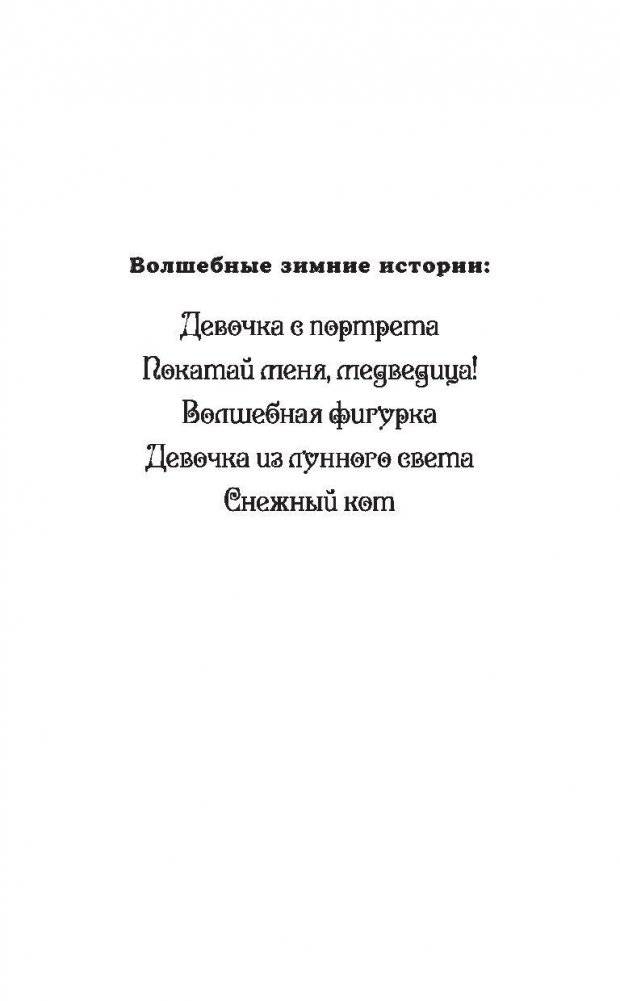 Волшебные зимние истории:

Девочка с портрета
Покатай меня, медведица!
Волшебная фигурка
Девочка из лунного света
Снежный кот